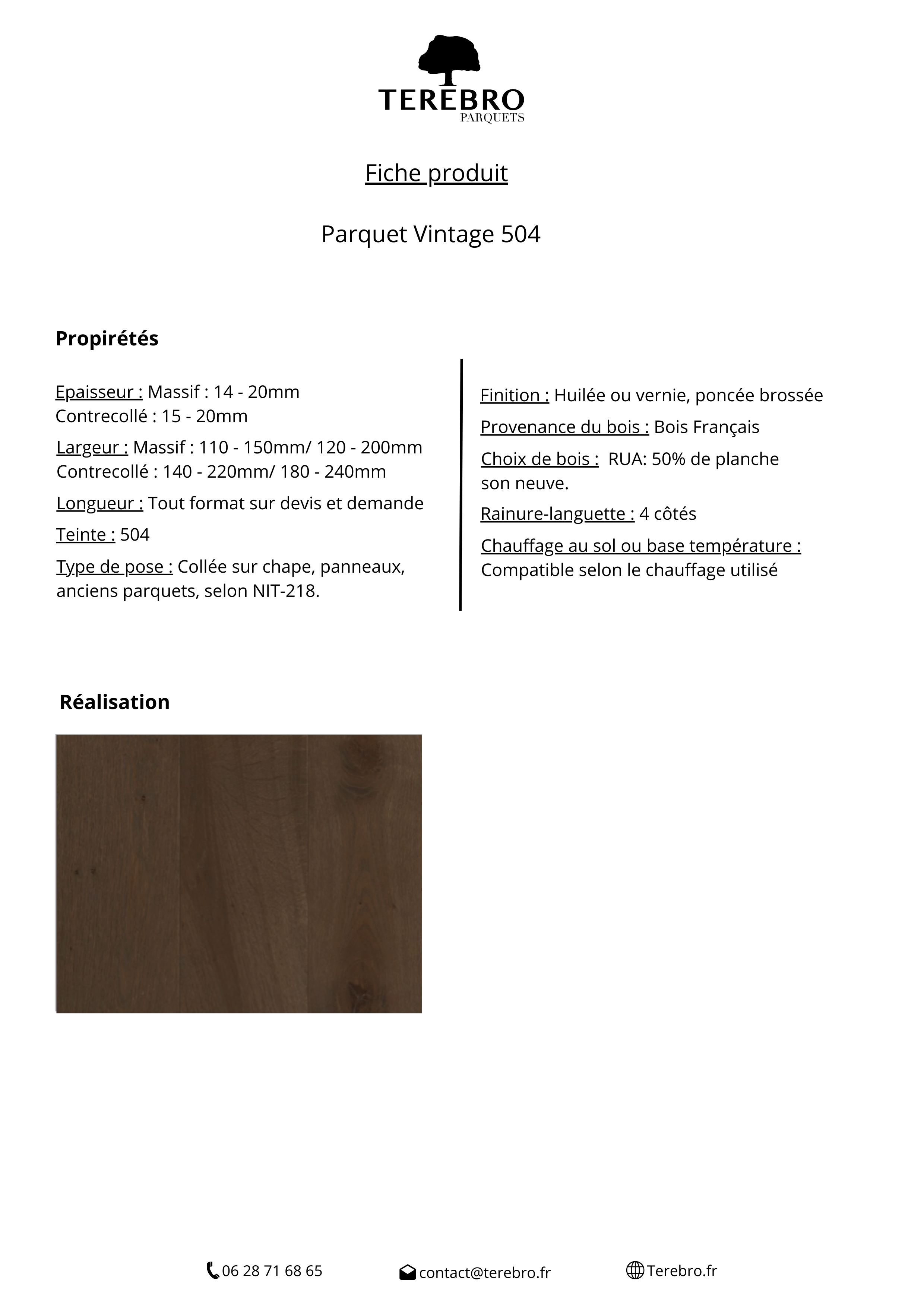 TEREBRO
PARQUETS

Fiche produit

Parquet Vintage 504

Propirétés

Epaisseur : Massif : 14 - 20mm
Contrecollé : 15 - 20mm

Largeur : Massif : 110 - 150mm/ 120 - 200mm
Contrecollé : 140 - 220mm/ 180 - 240mm

Longueur : Tout format sur devis et demande

Teinte : 504

Type de pose : Collée sur chape, panneaux, anciens parquets, selon NIT-218.

Finition : Huilée ou vernie, poncée brossée

Provenance du bois : Bois Français

Choix de bois : RUA: 50% de planche son neuve.

Rainure-languette : 4 côtés

Chauffage au sol ou base température : Compatible selon le chauffage utilisé

Réalisation

06 28 71 68 65 contact@terebro.fr Terebro.fr